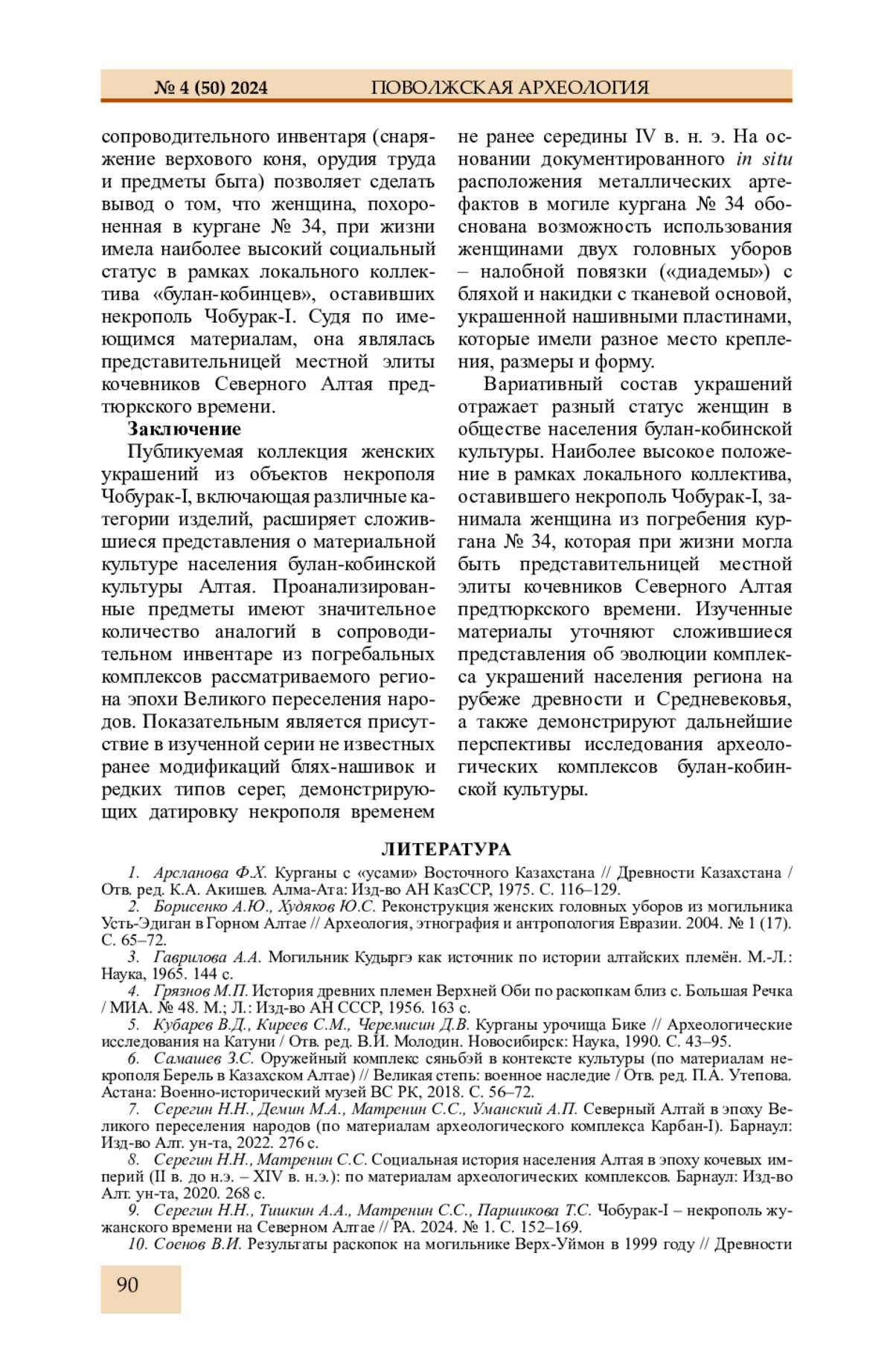 № 4 (50) 2024 ПОВОЛЖСКАЯ АРХЕОЛОГИЯ

сопроводительного инвентаря (снаряжение верхового коня, орудия труда и предметы быта) позволяет сделать вывод о том, что женщина, похороненная в кургане № 34, при жизни имела наиболее высокий социальный статус в рамках локального коллектива «булан-кобинцев», оставивших некрополь Чобурак-I. Судя по имеющимся материалам, она являлась представительницей местной элиты кочевников Северного Алтая предтюркского времени.

Заключение

Публикуемая коллекция женских украшений из объектов некрополя Чобурак-I, включающая различные категории изделий, расширяет сложившиеся представления о материальной культуре населения булан-кобинской культуры Алтая. Проанализированные предметы имеют значительное количество аналогий в сопроводительном инвентаре из погребальных комплексов рассматриваемого региона эпохи Великого переселения народов. Показательным является присутствие в изученной серии не известных ранее модификаций блях-нашивок и редких типов серег, демонстрирующих датировку некрополя временем не ранее середины IV в. н. э. На основании документированного in situ расположения металлических артефактов в могиле кургана № 34 обоснована возможность использования женщинами двух головных уборов – налобной повязки («диадемы») с бляхой и накидки с тканевой основой, украшенной нашивными пластинами, которые имели разное место крепления, размеры и форму.

Вариативный состав украшений отражает разный статус женщин в обществе населения булан-кобинской культуры. Наиболее высокое положение в рамках локального коллектива, оставившего некрополь Чобурак-I, занимала женщина из погребения кургана № 34, которая при жизни могла быть представительницей местной элиты кочевников Северного Алтая предтюркского времени. Изученные материалы уточняют сложившиеся представления об эволюции комплекса украшений населения региона на рубеже древности и Средневековья, а также демонстрируют дальнейшие перспективы исследования археологических комплексов булан-кобинской культуры.

ЛИТЕРАТУРА

1. Арсланова Ф.Х. Курганы с «усами» Восточного Казахстана // Древности Казахстана / Отв. ред. К.А. Акишев. Алма-Ата: Изд-во АН КазССР, 1975. С. 116–129.

2. Борисенко А.Ю., Худяков Ю.С. Реконструкция женских головных уборов из могильника Усть-Эдиган в Горном Алтае // Археология, этнография и антропология Евразии. 2004. № 1 (17). С. 65–72.

3. Гаврилова А.А. Могильник Кудыргэ как источник по истории алтайских племён. М.-Л.: Наука, 1965. 144 с.

4. Грязнов М.П. История древних племен Верхней Оби по раскопкам близ с. Большая Речка / МИА. № 48. М.; Л.: Изд-во АН СССР, 1956. 163 с.

5. Кубарев В.Д., Киреев С.М., Черемисин Д.В. Курганы урочища Бике // Археологические исследования на Катуни / Отв. ред. В.И. Молодин. Новосибирск: Наука, 1990. С. 43–95.

6. Самашев З.С. Оружейный комплекс сяньбэй в контексте культуры (по материалам некрополя Берель в Казахском Алтае) // Великая степь: военное наследие / Отв. ред. П.А. Утепова. Астана: Военно-исторический музей ВС РК, 2018. С. 56–72.

7. Серегин Н.Н., Демин М.А., Матренин С.С., Уманский А.П. Северный Алтай в эпоху Великого переселения народов (по материалам археологического комплекса Карбан-I). Барнаул: Изд-во Алт. ун-та, 2022. 276 с.

8. Серегин Н.Н., Матренин С.С. Социальная история населения Алтая в эпоху кочевых империй (II в. до н.э. – XIV в. н.э.): по материалам археологических комплексов. Барнаул: Изд-во Алт. ун-та, 2020. 268 с.

9. Серегин Н.Н., Тишкин А.А., Матренин С.С., Паршикова Т.С. Чобурак-I – некрополь жужанского времени на Северном Алтае // РА. 2024. № 1. С. 152–169.

10. Соенов В.И. Результаты раскопок на могильнике Верх-Уймон в 1999 году // Древности

90